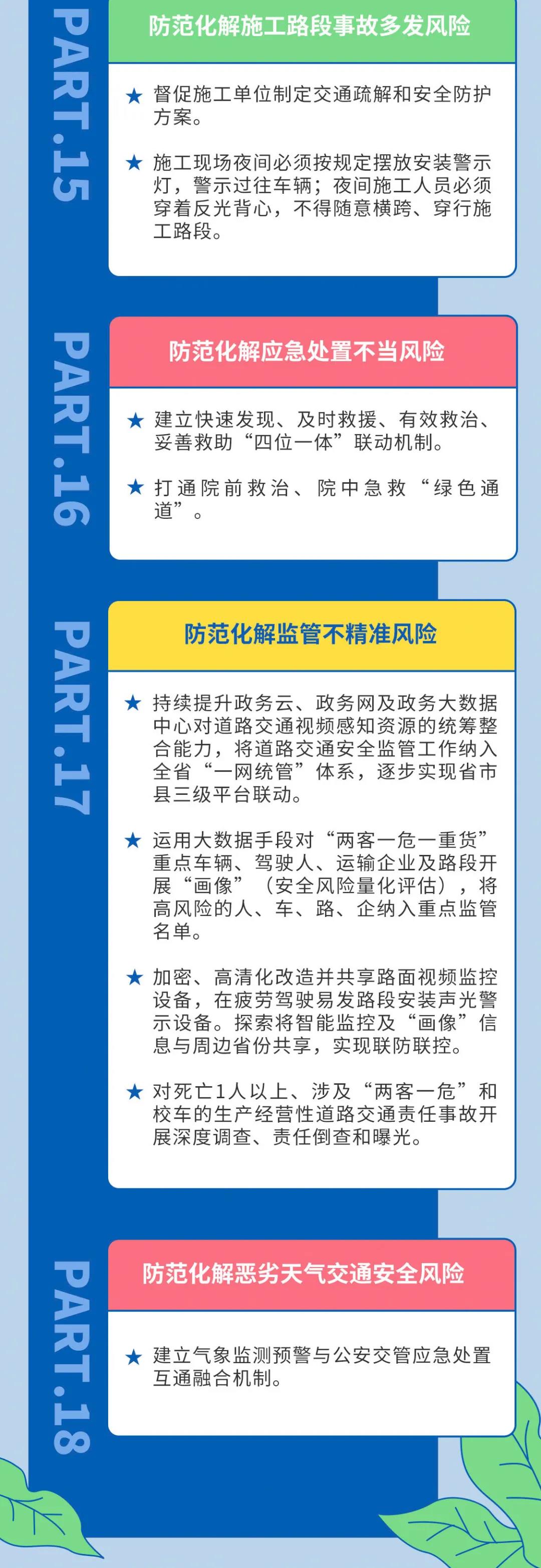 PART.15

防范化解施工路段事故多发风险

★ 督促施工单位制定交通疏解和安全防护方案。

★ 施工现场夜间必须按规定摆放安装警示灯，警示过往车辆；夜间施工人员必须穿着反光背心，不得随意横跨、穿行施工路段。

PART.16

防范化解应急处置不当风险

★ 建立快速发现、及时救援、有效救治、妥善救助“四位一体”联动机制。

★ 打通院前救治、院中急救“绿色通道”。

PART.17

防范化解监管不精准风险

★ 持续提升政务云、政务网及政务大数据中心对道路交通视频感知资源的统筹整合能力，将道路交通安全监管工作纳入全省“一网统管”体系，逐步实现省市县三级平台联动。

★ 运用大数据手段对“两客一危一重货”重点车辆、驾驶人、运输企业及路段开展“画像”（安全风险量化评估），将高风险的人、车、路、企纳入重点监管名单。

★ 加密、高清化改造并共享路面视频监控设备，在疲劳驾驶易发路段安装声光警示设备。探索将智能监控及“画像”信息与周边省份共享，实现联防联控。

★ 对死亡1人以上、涉及“两客一危”和校车的生产经营性道路交通责任事故开展深度调查、责任倒查和曝光。

PART.18

防范化解恶劣天气交通安全风险

★ 建立气象监测预警与公安交管应急处置互通融合机制。